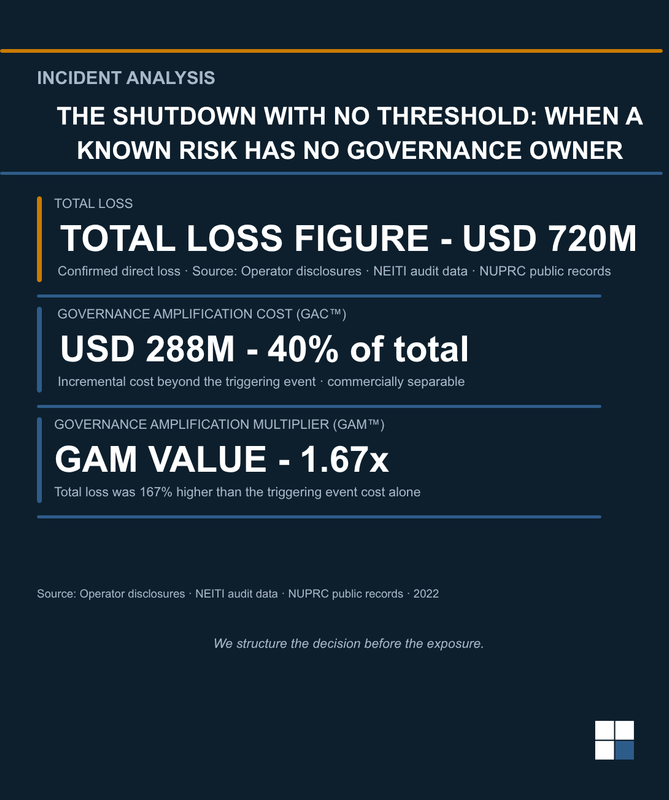 INCIDENT ANALYSIS

THE SHUTDOWN WITH NO THRESHOLD: WHEN A KNOWN RISK HAS NO GOVERNANCE OWNER

TOTAL LOSS

TOTAL LOSS FIGURE - USD 720M

Confirmed direct loss · Source: Operator disclosures · NEITI audit data · NUPRC public records

GOVERNANCE AMPLIFICATION COST (GAC™)

USD 288M - 40% of total

Incremental cost beyond the triggering event · commercially separable

GOVERNANCE AMPLIFICATION MULTIPLIER (GAM™)

GAM VALUE - 1.67x

Total loss was 167% higher than the triggering event cost alone

Source: Operator disclosures · NEITI audit data · NUPRC public records · 2022

We structure the decision before the exposure.